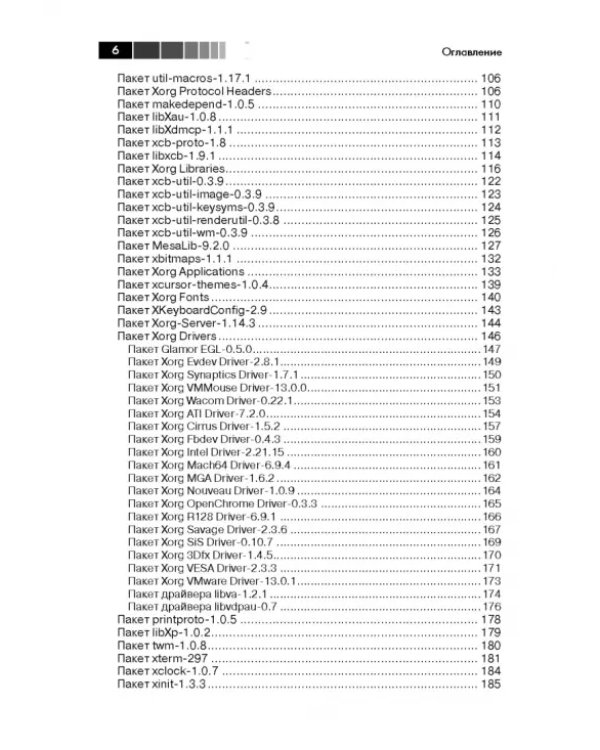 6

Оглавление

Пакет util-macros-1.17.1 106
Пакет Xorg Protocol Headers 106
Пакет makedepend-1.0.5 110
Пакет libXau-1.0.8 111
Пакет libXdmcp-1.1.1 112
Пакет xcb-proto-1.8 113
Пакет libxcb-1.9.1 114
Пакет Xorg Libraries 116
Пакет xcb-util-0.3.9 122
Пакет xcb-util-image-0.3.9 123
Пакет xcb-util-keysyms-0.3.9 124
Пакет xcb-util-renderutil-0.3.8 125
Пакет xcb-util-wm-0.3.9 126
Пакет MesaLib-9.2.0 127
Пакет xbitmaps-1.1.1 132
Пакет Xorg Applications 133
Пакет xcursor-themes-1.0.4 139
Пакет Xorg Fonts 140
Пакет XKeyboardConfig-2.9 143
Пакет Xorg-Server-1.14.3 144
Пакет Xorg Drivers 146
Пакет Glamor EGL-0.5.0 147
Пакет Xorg Evdev Driver-2.8.1 149
Пакет Xorg Synaptics Driver-1.7.1 150
Пакет Xorg VMMouse Driver-13.0.0 151
Пакет Xorg Wacom Driver-0.22.1 153
Пакет Xorg ATI Driver-7.2.0 154
Пакет Xorg Cirrus Driver-1.5.2 157
Пакет Xorg Fbdev Driver-0.4.3 159
Пакет Xorg Intel Driver-2.21.15 160
Пакет Xorg Mach64 Driver-6.9.4 161
Пакет Xorg MGA Driver-1.6.2 162
Пакет Xorg Nouveau Driver-1.0.9 164
Пакет Xorg OpenChrome Driver-0.3.3 165
Пакет Xorg R128 Driver-6.9.1 166
Пакет Xorg Savage Driver-2.3.6 167
Пакет Xorg SiS Driver-0.10.7 169
Пакет Xorg 3Dfx Driver-1.4.5 170
Пакет Xorg VESA Driver-2.3.3 171
Пакет Xorg VMware Driver-13.0.1 173
Пакет драйвера libva-1.2.1 174
Пакет драйвера libvdpau-0.7 176
Пакет printproto-1.0.5 178
Пакет libXp-1.0.2 179
Пакет twm-1.0.8 180
Пакет xterm-297 181
Пакет xclock-1.0.7 184
Пакет xinit-1.3.3 185